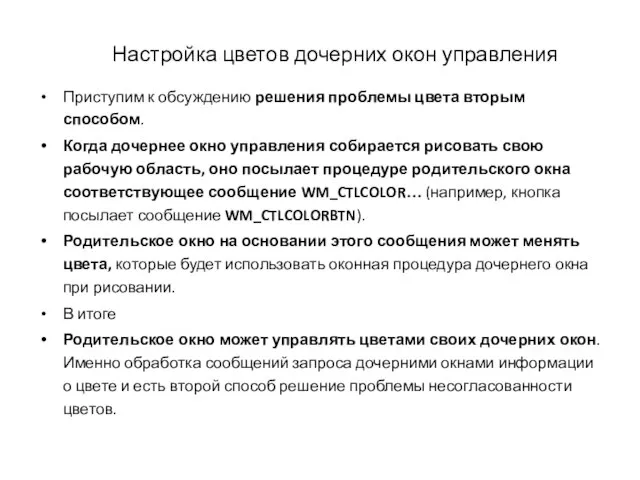 Настройка цветов дочерних окон управления

• Приступим к обсуждению решения проблемы цвета вторым способом.

• Когда дочернее окно управления собирается рисовать свою рабочую область, оно посылает процедуре родительского окна соответствующее сообщение WM_CTLCOLOR… (например, кнопка посылает сообщение WM_CTLCOLORBTN).

• Родительское окно на основании этого сообщения может менять цвета, которые будет использовать оконная процедура дочернего окна при рисовании.

• В итоге

• Родительское окно может управлять цветами своих дочерних окон. Именно обработка сообщений запроса дочерними окнами информации о цвете и есть второй способ решение проблемы несогласованности цветов.